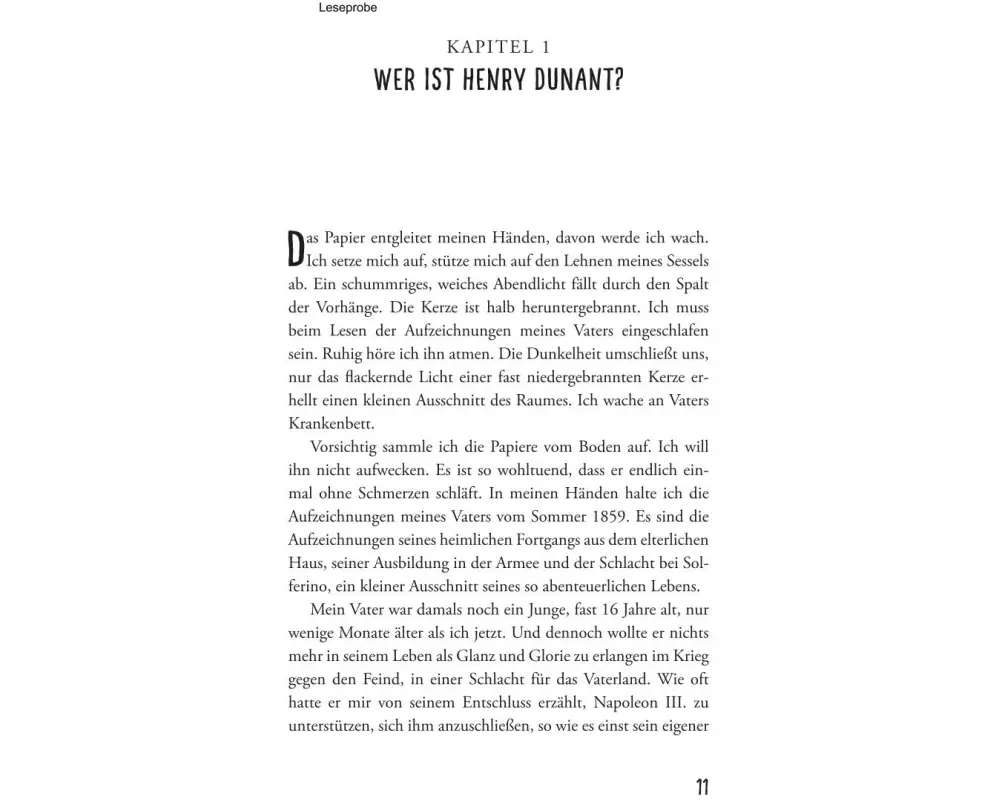 Leseprobe

KAPITEL 1
WER IST HENRY DUNANT?

Das Papier entgleitet meinen Händen, davon werde ich wach. Ich setze mich auf, stütze mich auf den Lehnen meines Sessels ab. Ein schummriges, weiches Abendlicht fällt durch den Spalt der Vorhänge. Die Kerze ist halb heruntergebrannt. Ich muss beim Lesen der Aufzeichnungen meines Vaters eingeschlafen sein. Ruhig höre ich ihn atmen. Die Dunkelheit umschließt uns, nur das flackernde Licht einer fast niedergebrannten Kerze erhellt einen kleinen Ausschnitt des Raumes. Ich wache an Vaters Krankenbett.

Vorsichtig sammle ich die Papiere vom Boden auf. Ich will ihn nicht aufwecken. Es ist so wohltuend, dass er endlich einmal ohne Schmerzen schläft. In meinen Händen halte ich die Aufzeichnungen meines Vaters vom Sommer 1859. Es sind die Aufzeichnungen seines heimlichen Fortgangs aus dem elterlichen Haus, seiner Ausbildung in der Armee und der Schlacht bei Solferino, ein kleiner Ausschnitt seines so abenteuerlichen Lebens.

Mein Vater war damals noch ein Junge, fast 16 Jahre alt, nur wenige Monate älter als ich jetzt. Und dennoch wollte er nichts mehr in seinem Leben als Glanz und Glorie zu erlangen im Krieg gegen den Feind, in einer Schlacht für das Vaterland. Wie oft hatte er mir von seinem Entschluss erzählt, Napoleon III. zu unterstützen, sich ihm anzuschließen, so wie es einst sein eigener

11